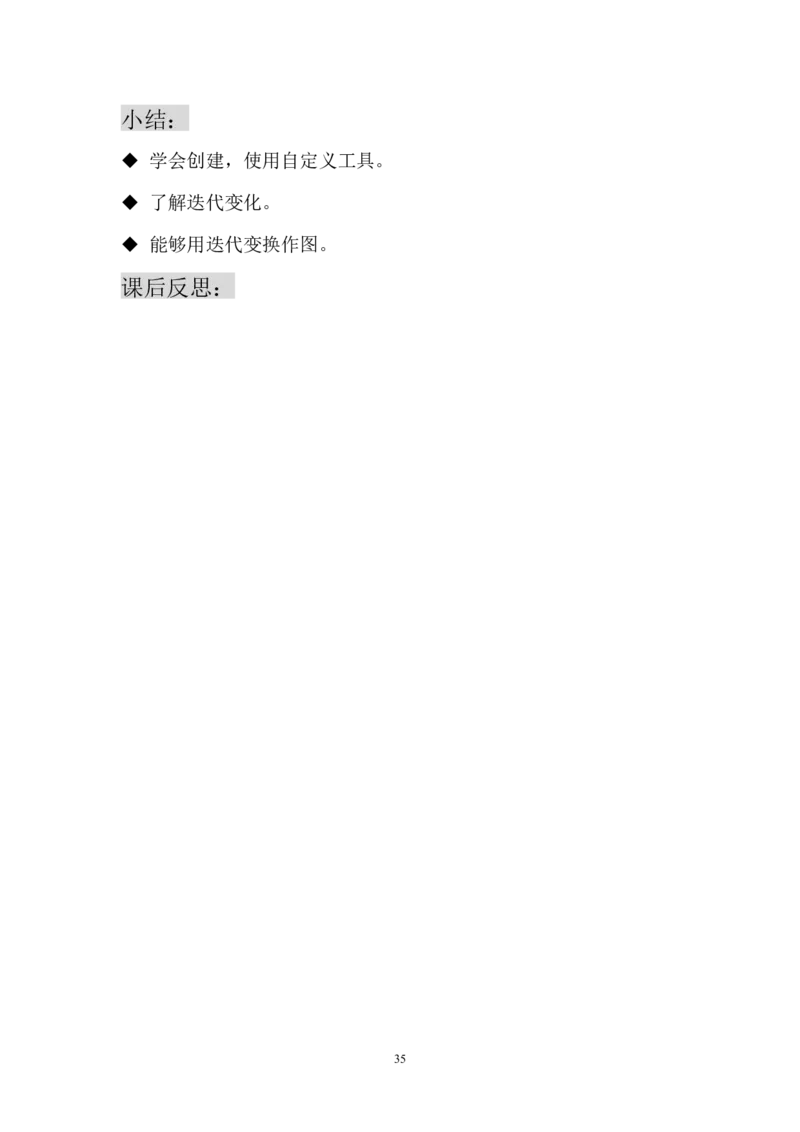 小结：

◆ 学会创建，使用自定义工具。

◆ 了解迭代变化。

◆ 能够用迭代变换作图。

课后反思：

35